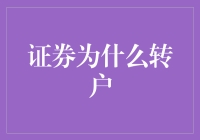 证券为什么转户